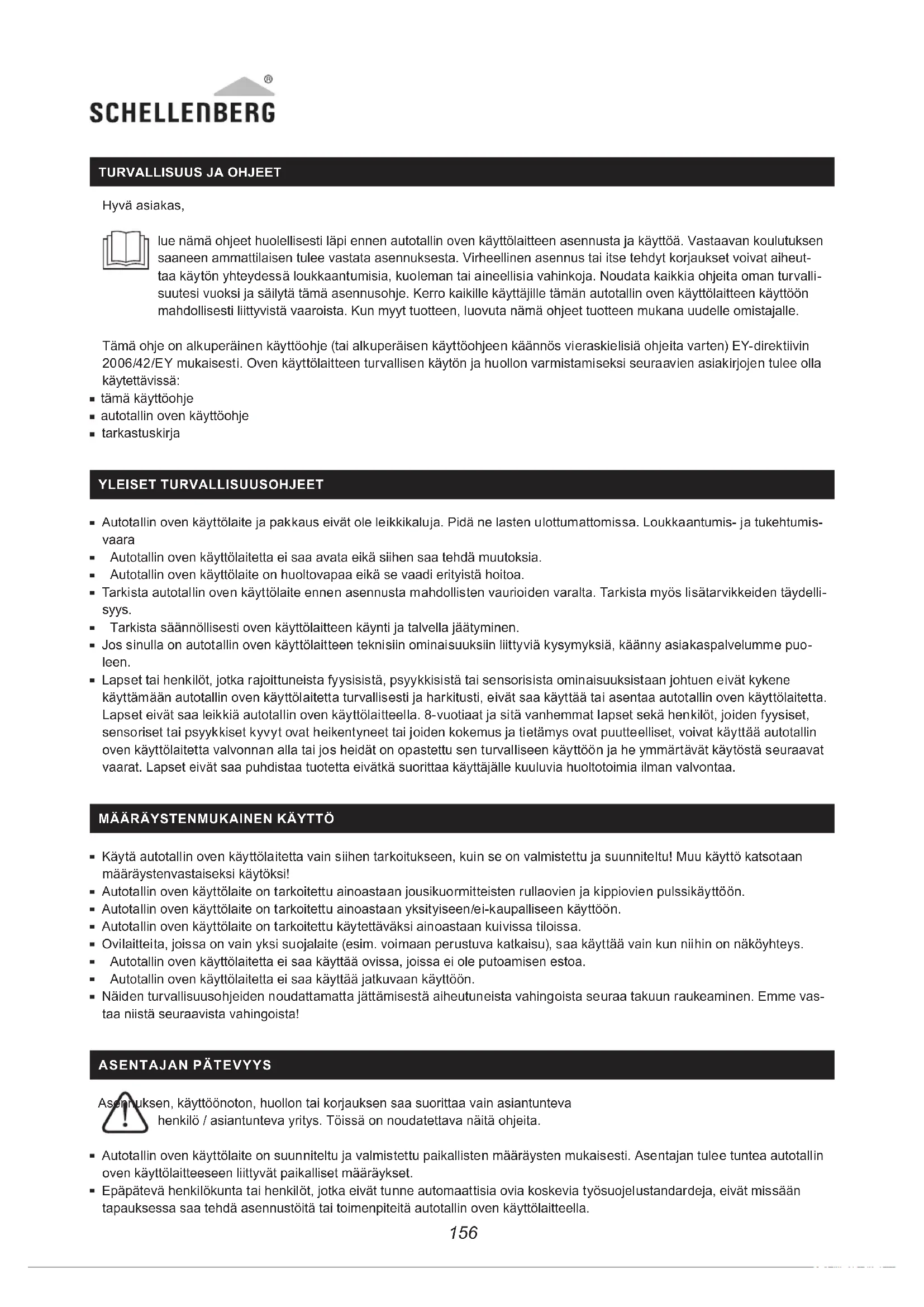 SCHELLENBERG®

TURVALLISUUS JA OHJEET

Hyvä asiakas,

lue nämä ohjeet huolellisesti läpi ennen autotallin oven käyttölaitteen asennusta ja käyttöä. Vastaavan koulutuksen saaneen ammattilaisen tulee vastata asennuksesta. Virheellinen asennus tai itse tehdyt korjaukset voivat aiheuttaa käytön yhteydessä loukkaantumisia, kuoleman tai aineellisia vahinkoja. Noudata kaikkia ohjeita oman turvallisuutesi vuoksi ja säilytä tämä asennusohje. Kerro kaikille käyttäjille tämän autotallin oven käyttölaitteen käyttöön mahdollisesti liittyvistä vaaroista. Kun myyt tuotteen, luovuta nämä ohjeet tuotteen mukana uudelle omistajalle.

Tämä ohje on alkuperäinen käyttöohje (tai alkuperäisen käyttöohjeen käännös vieraskielisiä ohjeita varten) EY-direktiivin 2006/42/EY mukaisesti. Oven käyttölaitteen turvallisen käytön ja huollon varmistamiseksi seuraavien asiakirjojen tulee olla käytettävissä:
▪ tämä käyttöohje
▪ autotallin oven käyttöohje
▪ tarkastuskirja

YLEISET TURVALLISUUSOHJEET

▪ Autotallin oven käyttölaite ja pakkaus eivät ole leikkikaluja. Pidä ne lasten ulottumattomissa. Loukkaantumis- ja tukehtumisvaara
▪ Autotallin oven käyttölaitetta ei saa avata eikä siihen saa tehdä muutoksia.
▪ Autotallin oven käyttölaite on huoltovapaa eikä se vaadi erityistä hoitoa.
▪ Tarkista autotallin oven käyttölaite ennen asennusta mahdollisten vaurioiden varalta. Tarkista myös lisätarvikkeiden täydellisyys.
▪ Tarkista säännöllisesti oven käyttölaitteen käynti ja talvella jäätyminen.
▪ Jos sinulla on autotallin oven käyttölaitteen teknisiin ominaisuuksiin liittyviä kysymyksiä, käänny asiakaspalvelumme puoleen.
▪ Lapset tai henkilöt, jotka rajoittuneista fyysisistä, psyykkisistä tai sensorisista ominaisuuksistaan johtuen eivät kykene käyttämään autotallin oven käyttölaitetta turvallisesti ja harkitusti, eivät saa käyttää tai asentaa autotallin oven käyttölaitetta. Lapset eivät saa leikkiä autotallin oven käyttölaitteella. 8-vuotiaat ja sitä vanhemmat lapset sekä henkilöt, joiden fyysiset, sensoriset tai psyykkiset kyvyt ovat heikentyneet tai joiden kokemus ja tietämys ovat puutteelliset, voivat käyttää autotallin oven käyttölaitetta valvonnan alla tai jos heidät on opastettu sen turvalliseen käyttöön ja he ymmärtävät käytöstä seuraavat vaarat. Lapset eivät saa puhdistaa tuotetta eivätkä suorittaa käyttäjälle kuuluvia huoltotoimia ilman valvontaa.

MÄÄRÄYSTENMUKAINEN KÄYTTÖ

▪ Käytä autotallin oven käyttölaitetta vain siihen tarkoitukseen, kuin se on valmistettu ja suunniteltu! Muu käyttö katsotaan määräystenvastaiseksi käytöksi!
▪ Autotallin oven käyttölaite on tarkoitettu ainoastaan jousikuormitteisten rullaovien ja kippiovien pulssikäyttöön.
▪ Autotallin oven käyttölaite on tarkoitettu ainoastaan yksityiseen/ei-kaupalliseen käyttöön.
▪ Autotallin oven käyttölaite on tarkoitettu käytettäväksi ainoastaan kuivissa tiloissa.
▪ Ovilaitteita, joissa on vain yksi suojalaite (esim. voimaan perustuva katkaisu), saa käyttää vain kun niihin on näköyhteys.
▪ Autotallin oven käyttölaitetta ei saa käyttää ovissa, joissa ei ole putoamisen estoa.
▪ Autotallin oven käyttölaitetta ei saa käyttää jatkuvaan käyttöön.
▪ Näiden turvallisuusohjeiden noudattamatta jättämisestä aiheutuneista vahingoista seuraa takuun raukeaminen. Emme vastaa niistä seuraavista vahingoista!

ASENTAJAN PÄTEVYYS

Asennuksen, käyttöönoton, huollon tai korjauksen saa suorittaa vain asiantunteva henkilö / asiantunteva yritys. Töissä on noudatettava näitä ohjeita.

▪ Autotallin oven käyttölaite on suunniteltu ja valmistettu paikallisten määräysten mukaisesti. Asentajan tulee tuntea autotallin oven käyttölaitteeseen liittyvät paikalliset määräykset.
▪ Epäpätevä henkilökunta tai henkilöt, jotka eivät tunne automaattisia ovia koskevia työsuojelustandardeja, eivät missään tapauksessa saa tehdä asennustöitä tai toimenpiteitä autotallin oven käyttölaitteella.

156